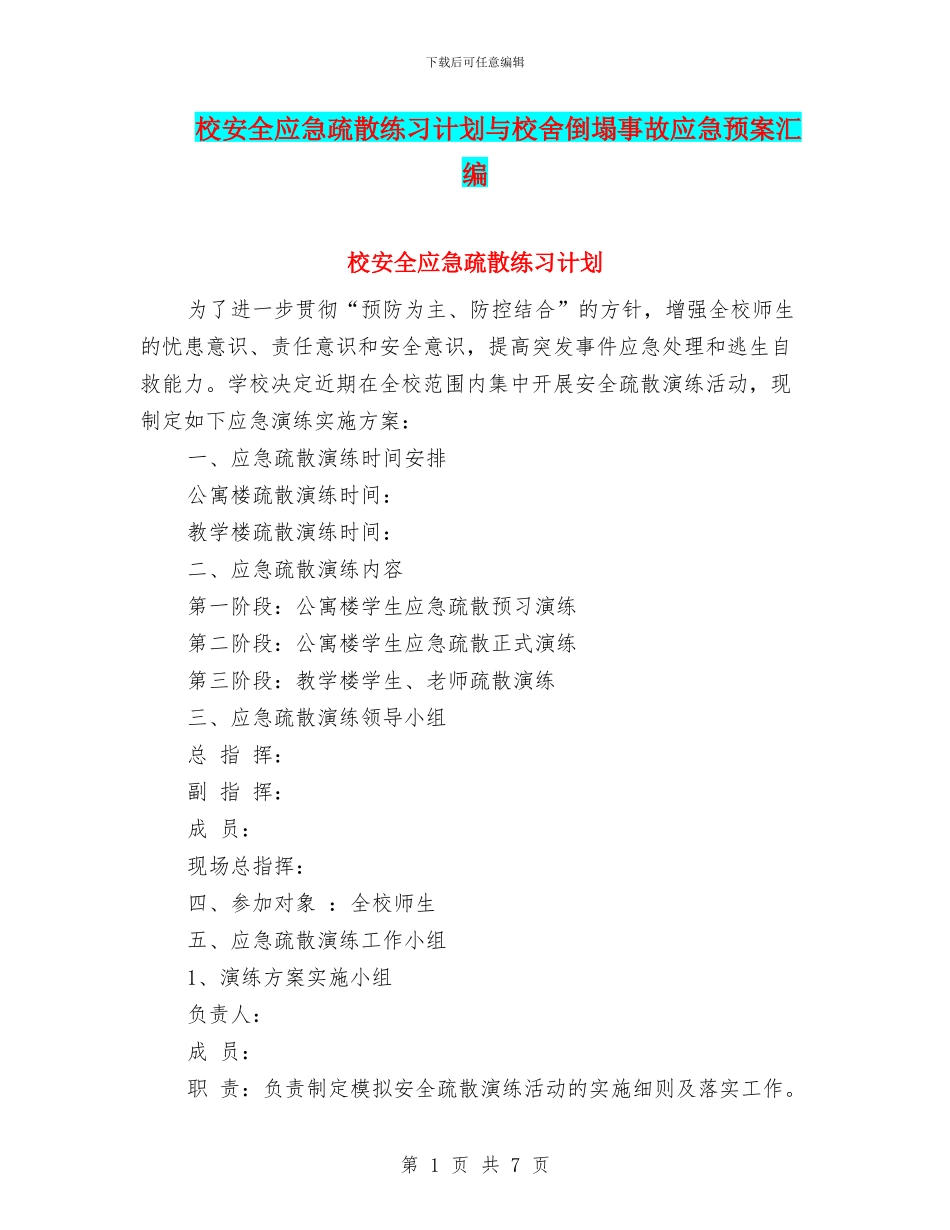 下载后可任意编辑

校安全应急疏散练习计划与校舍倒塌事故应急预案汇编

校安全应急疏散练习计划

为了进一步贯彻“预防为主、防控结合”的方针，增强全校师生的忧患意识、责任意识和安全意识，提高突发事件应急处理和逃生自救能力。学校决定近期在全校范围内集中开展安全疏散演练活动，现制定如下应急演练实施方案：

一、应急疏散演练时间安排

公寓楼疏散演练时间：

教学楼疏散演练时间：

二、应急疏散演练内容

第一阶段：公寓楼学生应急疏散预习演练

第二阶段：公寓楼学生应急疏散正式演练

第三阶段：教学楼学生、老师疏散演练

三、应急疏散演练领导小组

总 指 挥：

副 指 挥：

成 员：

现场总指挥：

四、参加对象 ：全校师生

五、应急疏散演练工作小组

1、演练方案实施小组

负责人：

成 员：

职 责：负责制定模拟安全疏散演练活动的实施细则及落实工作。

第 1 页 共 7 页